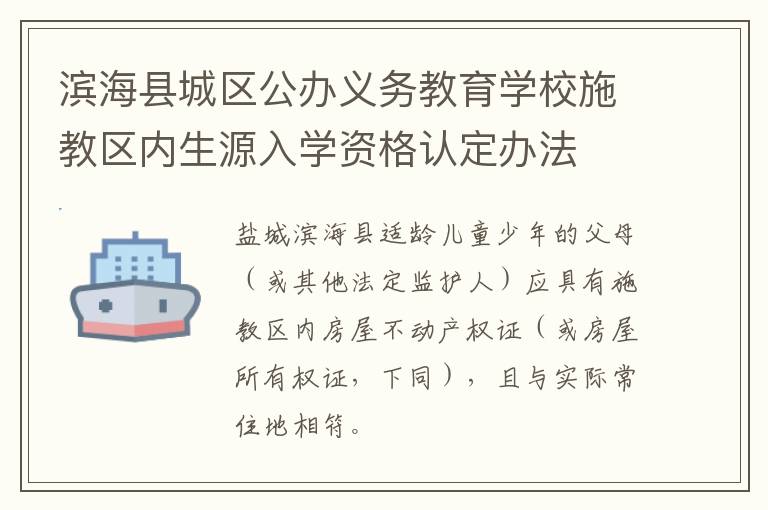 滨海县城区公办义务教育学校施教区内生源入学资格认定办法

盐城滨海县适龄儿童少年的父母（或其他法定监护人）应具有施教区内房屋不动产权证（或房屋所有权证，下同），且与实际常住地相符。